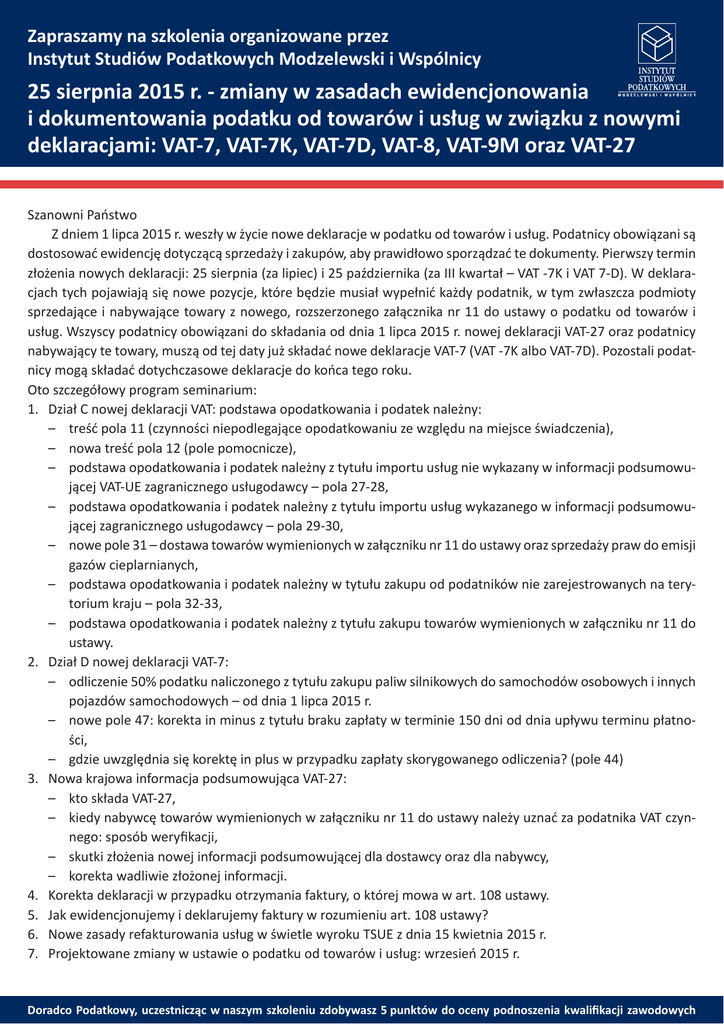 Zapraszamy na szkolenia organizowane przez Instytut Studiów Podatkowych Modzelewski i Wspólnicy

INSTYTUT STUDIÓW PODATKOWYCH MODZELEWSKI I WSPÓLNICY

25 sierpnia 2015 r. - zmiany w zasadach ewidencjonowania i dokumentowania podatku od towarów i usług w związku z nowymi deklaracjami: VAT-7, VAT-7K, VAT-7D, VAT-8, VAT-9M oraz VAT-27

Szanowni Państwo

Z dniem 1 lipca 2015 r. weszły w życie nowe deklaracje w podatku od towarów i usług. Podatnicy obowiązani są dostosować ewidencję dotyczącą sprzedaży i zakupów, aby prawidłowo sporządzać te dokumenty. Pierwszy termin złożenia nowych deklaracji: 25 sierpnia (za lipiec) i 25 października (za III kwartał – VAT -7K i VAT 7-D). W deklaracjach tych pojawiają się nowe pozycje, które będzie musiał wypełnić każdy podatnik, w tym zwłaszcza podmioty sprzedające i nabywające towary z nowego, rozszerzonego załącznika nr 11 do ustawy o podatku od towarów i usług. Wszyscy podatnicy obowiązani do składania od dnia 1 lipca 2015 r. nowej deklaracji VAT-27 oraz podatnicy nabywający te towary, muszą od tej daty już składać nowe deklaracje VAT-7 (VAT -7K albo VAT-7D). Pozostali podatnicy mogą składać dotychczasowe deklaracje do końca tego roku.

Oto szczegółowy program seminarium:

1. Dział C nowej deklaracji VAT: podstawa opodatkowania i podatek należny:
– treść pola 11 (czynności niepodlegające opodatkowaniu ze względu na miejsce świadczenia),
– nowa treść pola 12 (pole pomocnicze),
– podstawa opodatkowania i podatek należny z tytułu importu usług nie wykazany w informacji podsumowującej VAT-UE zagranicznego usługodawcy – pola 27-28,
– podstawa opodatkowania i podatek należny z tytułu importu usług wykazanego w informacji podsumowującej zagranicznego usługodawcy – pola 29-30,
– nowe pole 31 – dostawa towarów wymienionych w załączniku nr 11 do ustawy oraz sprzedaży praw do emisji gazów cieplarnianych,
– podstawa opodatkowania i podatek należny w tytułu zakupu od podatników nie zarejestrowanych na terytorium kraju – pola 32-33,
– podstawa opodatkowania i podatek należny z tytułu zakupu towarów wymienionych w załączniku nr 11 do ustawy.
2. Dział D nowej deklaracji VAT-7:
– odliczenie 50% podatku naliczonego z tytułu zakupu paliw silnikowych do samochodów osobowych i innych pojazdów samochodowych – od dnia 1 lipca 2015 r.
– nowe pole 47: korekta in minus z tytułu braku zapłaty w terminie 150 dni od dnia upływu terminu płatności,
– gdzie uwzględnia się korektę in plus w przypadku zapłaty skorygowanego odliczenia? (pole 44)
3. Nowa krajowa informacja podsumowująca VAT-27:
– kto składa VAT-27,
– kiedy nabywcę towarów wymienionych w załączniku nr 11 do ustawy należy uznać za podatnika VAT czynnego: sposób weryfikacji,
– skutki złożenia nowej informacji podsumowującej dla dostawcy oraz dla nabywcy,
– korekta wadliwie złożonej informacji.
4. Korekta deklaracji w przypadku otrzymania faktury, o której mowa w art. 108 ustawy.
5. Jak ewidencjonujemy i deklarujemy faktury w rozumieniu art. 108 ustawy?
6. Nowe zasady refakturowania usług w świetle wyroku TSUE z dnia 15 kwietnia 2015 r.
7. Projektowane zmiany w ustawie o podatku od towarów i usług: wrzesień 2015 r.

Doradco Podatkowy, uczestnicząc w naszym szkoleniu zdobywasz 5 punktów do oceny podnoszenia kwalifikacji zawodowych